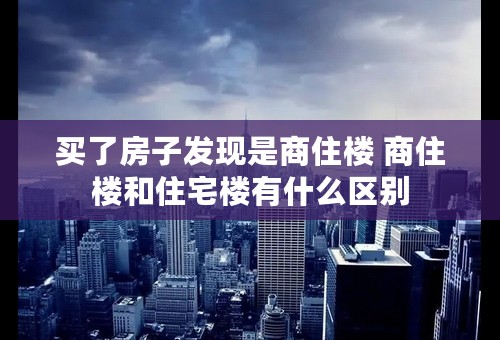 买了房子发现是商住楼 商住楼和住宅楼有什么区别